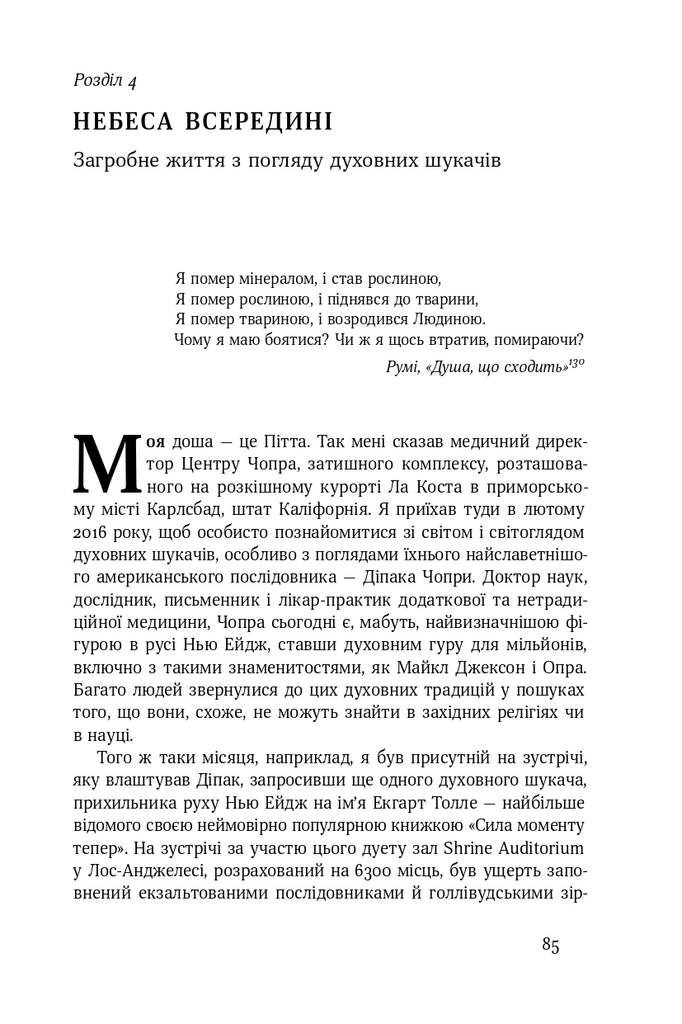 Розділ 4

НЕБЕСА ВСЕРЕДИНІ

Загробне життя з погляду духовних шукачів

Я помер мінералом, і став рослиною,
Я помер рослиною, і піднявся до тварини,
Я помер твариною, і возродився Людиною.
Чому я маю боятися? Чи ж я щось втратив, помираючи?

Румі, «Душа, що сходить»$^{130}$

Моя доша — це Пітта. Так мені сказав медичний директор Центру Чопра, затишного комплексу, розташованого на розкішному курорті Ла Коста в приморському місті Карлсбад, штат Каліфорнія. Я приїхав туди в лютому 2016 року, щоб особисто познайомитися зі світом і світоглядом духовних шукачів, особливо з поглядами їхнього найславетнішого американського послідовника — Діпака Чопри. Доктор наук, дослідник, письменник і лікар-практик додаткової та нетрадиційної медицини, Чопра сьогодні є, мабуть, найвизначнішою фігурою в русі Нью Ейдж, ставши духовним гуру для мільйонів, включно з такими знаменитостями, як Майкл Джексон і Опра. Багато людей звернулися до цих духовних традицій у пошуках того, що вони, схоже, не можуть знайти в західних релігіях чи в науці.

Того ж таки місяця, наприклад, я був присутній на зустрічі, яку влаштував Діпак, запросивши ще одного духовного шукача, прихильника руху Нью Ейдж на ім'я Екгарт Толле — найбільше відомого своєю неймовірно популярною книжкою «Сила моменту тепер». На зустрічі за участю цього дуету зал Shrine Auditorium у Лос-Анджелесі, розрахований на 6300 місць, був ущерть заповнений екзальтованими послідовниками й голлівудськими зір-

85